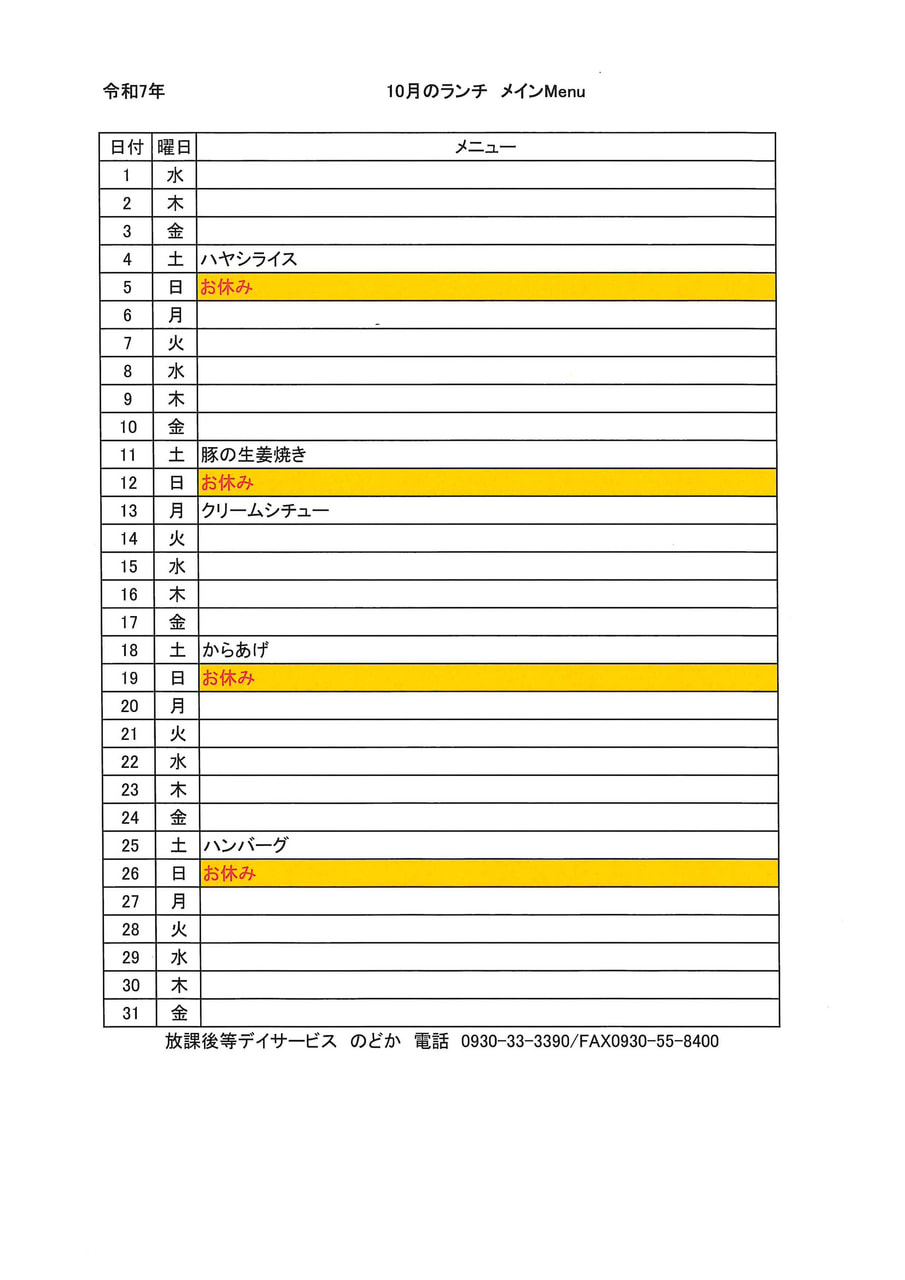 令和7年

10月のランチ　メインMenu

| 日付 | 曜日 | メニュー |
|---|---|---|
| 1 | 水 | |
| 2 | 木 | |
| 3 | 金 | |
| 4 | 土 | ハヤシライス |
| 5 | 日 | お休み |
| 6 | 月 | |
| 7 | 火 | |
| 8 | 水 | |
| 9 | 木 | |
| 10 | 金 | |
| 11 | 土 | 豚の生姜焼き |
| 12 | 日 | お休み |
| 13 | 月 | クリームシチュー |
| 14 | 火 | |
| 15 | 水 | |
| 16 | 木 | |
| 17 | 金 | |
| 18 | 土 | からあげ |
| 19 | 日 | お休み |
| 20 | 月 | |
| 21 | 火 | |
| 22 | 水 | |
| 23 | 木 | |
| 24 | 金 | |
| 25 | 土 | ハンバーグ |
| 26 | 日 | お休み |
| 27 | 月 | |
| 28 | 火 | |
| 29 | 水 | |
| 30 | 木 | |
| 31 | 金 | |

放課後等デイサービス　のどか　電話　0930-33-3390/FAX0930-55-8400